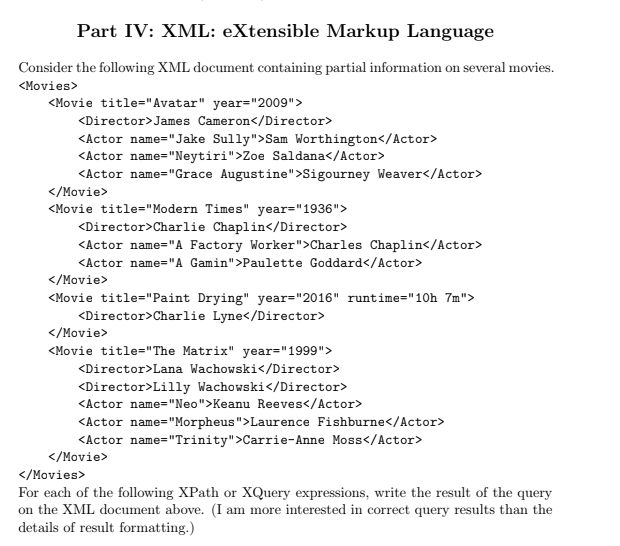 Part IV: XML: eXtensible Markup Language

Consider the following XML document containing partial information on several movies.
<Movies>
<Movie title="Avatar" year="2009">
<Director>James Cameron</Director>
<Actor name="Jake Sully">Sam Worthington</Actor>
<Actor name="Neytiri">Zoe Saldana</Actor>
<Actor name="Grace Augustine">Sigourney Weaver</Actor>
</Movie>
<Movie title="Modern Times" year="1936">
<Director>Charlie Chaplin</Director>
<Actor name="A Factory Worker">Charles Chaplin</Actor>
<Actor name="A Gamin">Paulette Goddard</Actor>
</Movie>
<Movie title="Paint Drying" year="2016" runtime="10h 7m">
<Director>Charlie Lyne</Director>
</Movie>
<Movie title="The Matrix" year="1999">
<Director>Lana Wachowski</Director>
<Director>Lilly Wachowski</Director>
<Actor name="Neo">Keanu Reeves</Actor>
<Actor name="Morpheus">Laurence Fishburne</Actor>
<Actor name="Trinity">Carrie-Anne Moss</Actor>
</Movie>
</Movies>

For each of the following XPath or XQuery expressions, write the result of the query on the XML document above. (I am more interested in correct query results than the details of result formatting.)